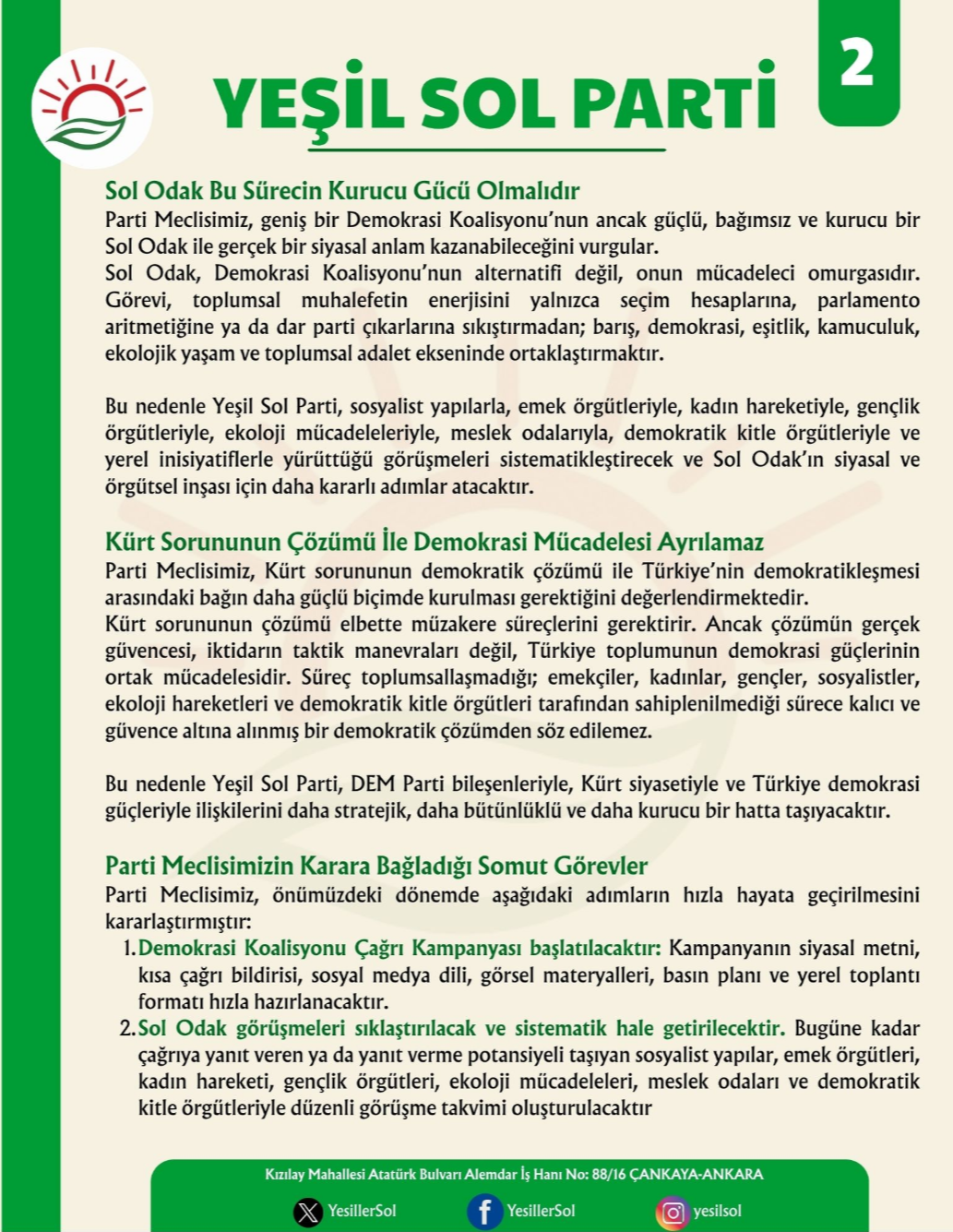 YEŞİL SOL PARTİ

2

Sol Odak Bu Sürecin Kurucu Gücü Olmalıdır
Parti Meclisimiz, geniş bir Demokrasi Koalisyonu'nun ancak güçlü, bağımsız ve kurucu bir Sol Odak ile gerçek bir siyasal anlam kazanabileceğini vurgular.
Sol Odak, Demokrasi Koalisyonu'nun alternatifi değil, onun mücadeleci omurgasıdır. Görevi, toplumsal muhalefetin enerjisini yalnızca seçim hesaplarına, parlamento aritmetiğine ya da dar parti çıkarlarına sıkıştırmadan; barış, demokrasi, eşitlik, kamuculuk, ekolojik yaşam ve toplumsal adalet ekseninde ortaklaştırmaktır.

Bu nedenle Yeşil Sol Parti, sosyalist yapılarla, emek örgütleriyle, kadın hareketiyle, gençlik örgütleriyle, ekoloji mücadeleleriyle, meslek odalarıyla, demokratik kitle örgütleriyle ve yerel inisiyatiflerle yürüttüğü görüşmeleri sistematikleştirecek ve Sol Odak'ın siyasal ve örgütsel inşası için daha kararlı adımlar atacaktır.

Kürt Sorununun Çözümü İle Demokrasi Mücadelesi Ayrılamaz
Parti Meclisimiz, Kürt sorununun demokratik çözümü ile Türkiye'nin demokratikleşmesi arasındaki bağın daha güçlü biçimde kurulması gerektiğini değerlendirmektedir.
Kürt sorununun çözümü elbette müzakere süreçlerini gerektirir. Ancak çözümün gerçek güvencesi, iktidarın taktik manevraları değil, Türkiye toplumunun demokrasi güçlerinin ortak mücadelesidir. Süreç toplumsallaşmadığı; emekçiler, kadınlar, gençler, sosyalistler, ekoloji hareketleri ve demokratik kitle örgütleri tarafından sahiplenilmediği sürece kalıcı ve güvence altına alınmış bir demokratik çözümden söz edilemez.

Bu nedenle Yeşil Sol Parti, DEM Parti bileşenleriyle, Kürt siyasetiyle ve Türkiye demokrasi güçleriyle ilişkilerini daha stratejik, daha bütünlüklü ve daha kurucu bir hatta taşıyacaktır.

Parti Meclisimizin Karara Bağladığı Somut Görevler
Parti Meclisimiz, önümüzdeki dönemde aşağıdaki adımların hızla hayata geçirilmesini kararlaştırmıştır:
1. Demokrasi Koalisyonu Çağrı Kampanyası başlatılacaktır: Kampanyanın siyasal metni, kısa çağrı bildirisi, sosyal medya dili, görsel materyalleri, basın planı ve yerel toplantı formatı hızla hazırlanacaktır.
2. Sol Odak görüşmeleri sıklaştırılacak ve sistematik hale getirilecektir. Bugüne kadar çağrıya yanıt veren ya da yanıt verme potansiyeli taşıyan sosyalist yapılar, emek örgütleri, kadın hareketi, gençlik örgütleri, ekoloji mücadeleleri, meslek odaları ve demokratik kitle örgütleriyle düzenli görüşme takvimi oluşturulacaktır

Kızılay Mahallesi Atatürk Bulvarı Alemdar İş Hanı No: 88/16 ÇANKAYA-ANKARA
YesillerSol YesillerSol yesilsol